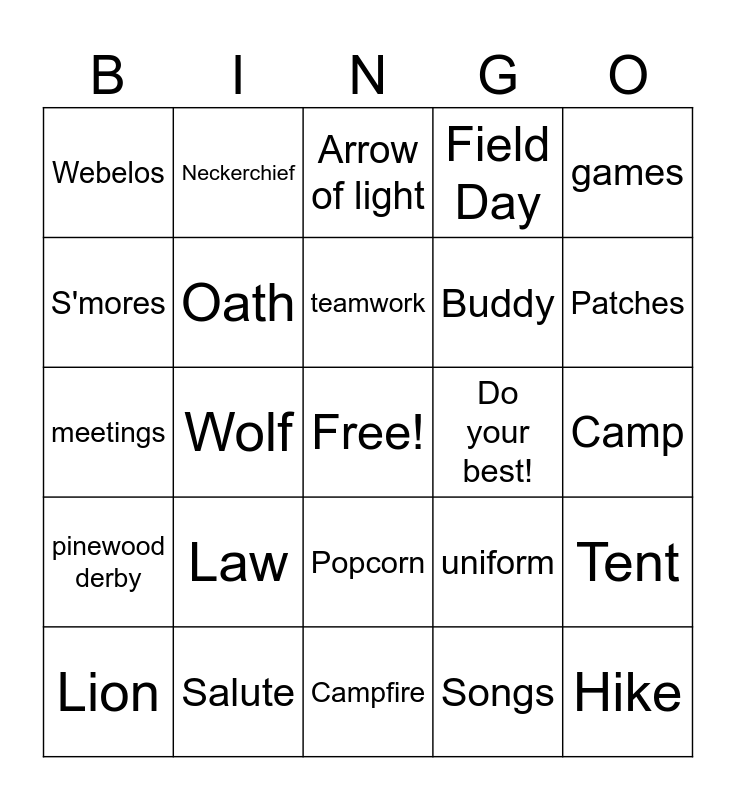 | B | I | N | G | O |
|---|---|---|---|---|
| Webelos | Neckerchief | Arrow of light | Field Day | games |
| S'mores | Oath | teamwork | Buddy | Patches |
| meetings | Wolf | Free! | Do your best! | Camp |
| pinewood derby | Law | Popcorn | uniform | Tent |
| Lion | Salute | Campfire | Songs | Hike |